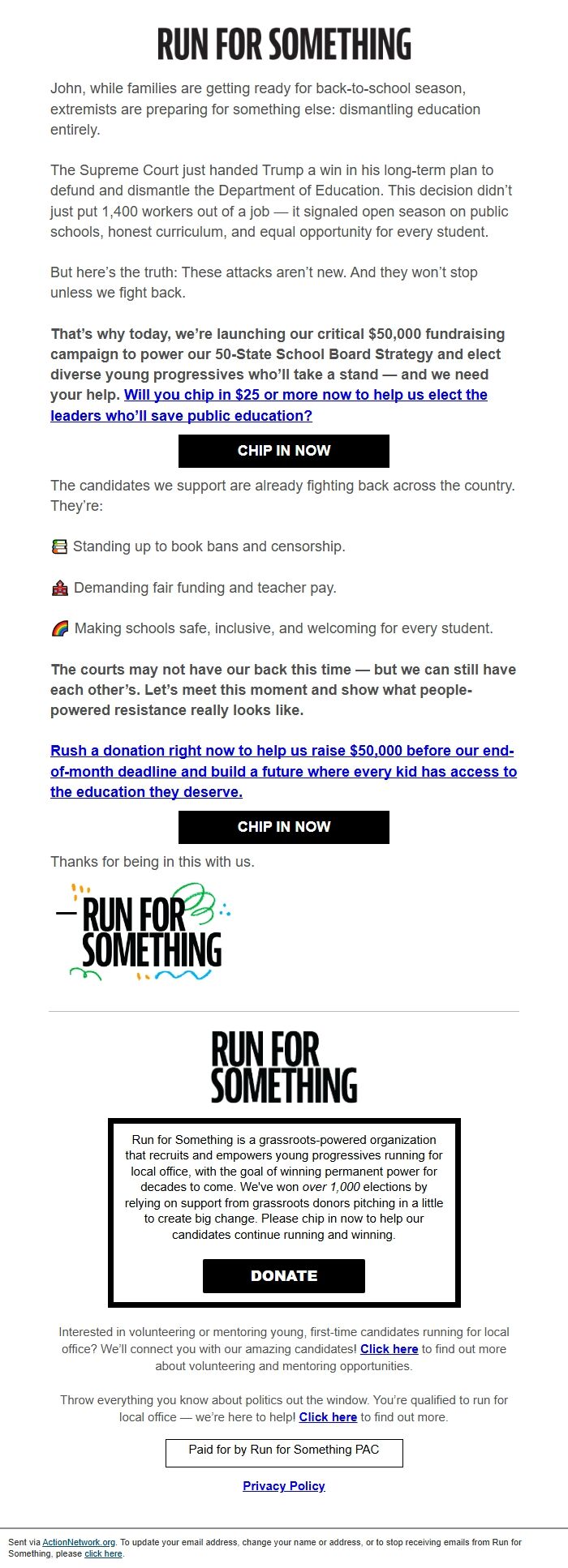 RUN FOR SOMETHING

John, while families are getting ready for back-to-school season, extremists are preparing for something else: dismantling education entirely.

The Supreme Court just handed Trump a win in his long-term plan to defund and dismantle the Department of Education. This decision didn't just put 1,400 workers out of a job — it signaled open season on public schools, honest curriculum, and equal opportunity for every student.

But here's the truth: These attacks aren't new. And they won't stop unless we fight back.

That's why today, we're launching our critical $50,000 fundraising campaign to power our 50-State School Board Strategy and elect diverse young progressives who'll take a stand — and we need your help. Will you chip in $25 or more now to help us elect the leaders who'll save public education?

CHIP IN NOW

The candidates we support are already fighting back across the country. They're:

📚 Standing up to book bans and censorship.

🏫 Demanding fair funding and teacher pay.

🌈 Making schools safe, inclusive, and welcoming for every student.

The courts may not have our back this time — but we can still have each other's. Let's meet this moment and show what people-powered resistance really looks like.

Rush a donation right now to help us raise $50,000 before our end-of-month deadline and build a future where every kid has access to the education they deserve.

CHIP IN NOW

Thanks for being in this with us.

— RUN FOR SOMETHING

RUN FOR SOMETHING

Run for Something is a grassroots-powered organization that recruits and empowers young progressives running for local office, with the goal of winning permanent power for decades to come. We've won over 1,000 elections by relying on support from grassroots donors pitching in a little to create big change. Please chip in now to help our candidates continue running and winning.

DONATE

Interested in volunteering or mentoring young, first-time candidates running for local office? We'll connect you with our amazing candidates! Click here to find out more about volunteering and mentoring opportunities.

Throw everything you know about politics out the window. You're qualified to run for local office — we're here to help! Click here to find out more.

Paid for by Run for Something PAC

Privacy Policy

Sent via ActionNetwork.org. To update your email address, change your name or address, or to stop receiving emails from Run for Something, please click here.